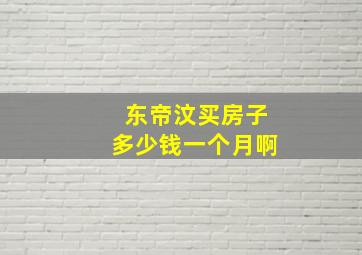 东帝汶买房子
多少钱一个月啊